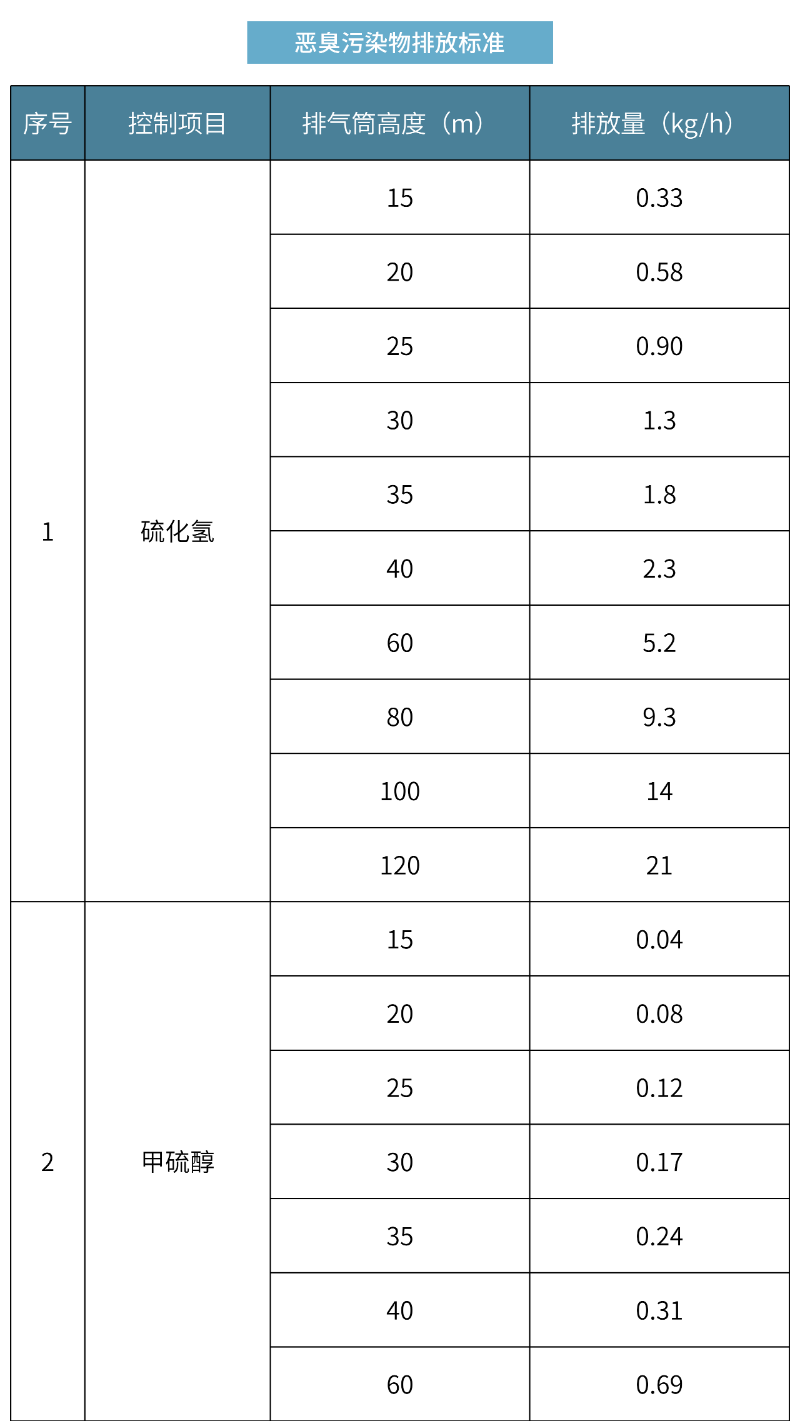 恶臭污染物排放标准

| 序号 | 控制项目 | 排气筒高度（m） | 排放量（kg/h） |
|---|---|---|---|
| 1 | 硫化氢 | 15 | 0.33 |
| | | 20 | 0.58 |
| | | 25 | 0.90 |
| | | 30 | 1.3 |
| | | 35 | 1.8 |
| | | 40 | 2.3 |
| | | 60 | 5.2 |
| | | 80 | 9.3 |
| | | 100 | 14 |
| | | 120 | 21 |
| 2 | 甲硫醇 | 15 | 0.04 |
| | | 20 | 0.08 |
| | | 25 | 0.12 |
| | | 30 | 0.17 |
| | | 35 | 0.24 |
| | | 40 | 0.31 |
| | | 60 | 0.69 |